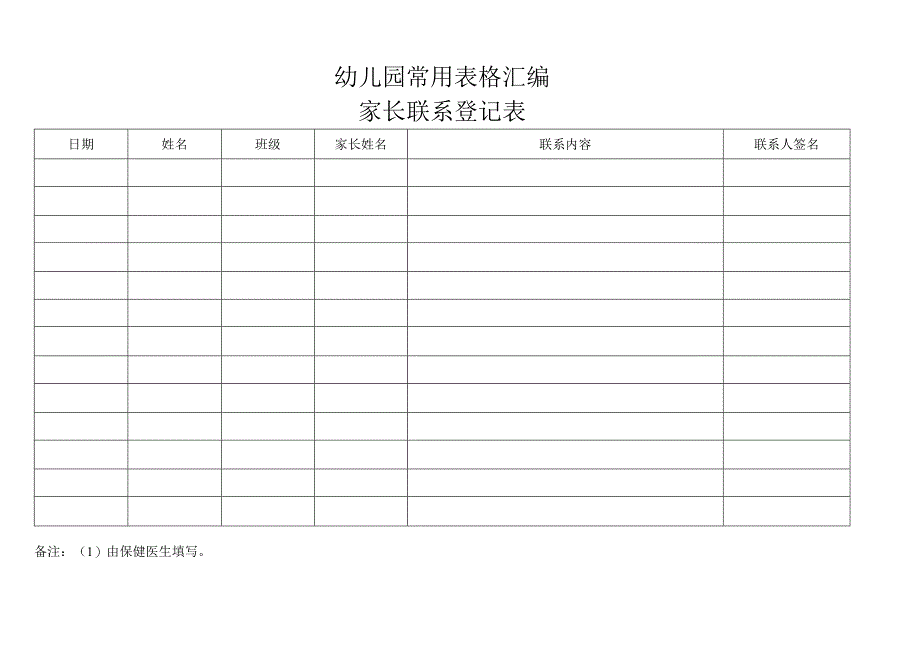 幼儿园常用表格汇编

家长联系登记表

| 日期 | 姓名 | 班级 | 家长姓名 | 联系内容 | 联系人签名 |
|---|---|---|---|---|---|
| | | | | | |
| | | | | | |
| | | | | | |
| | | | | | |
| | | | | | |
| | | | | | |
| | | | | | |
| | | | | | |
| | | | | | |
| | | | | | |
| | | | | | |
| | | | | | |
| | | | | | |

备注：（1）由保健医生填写。